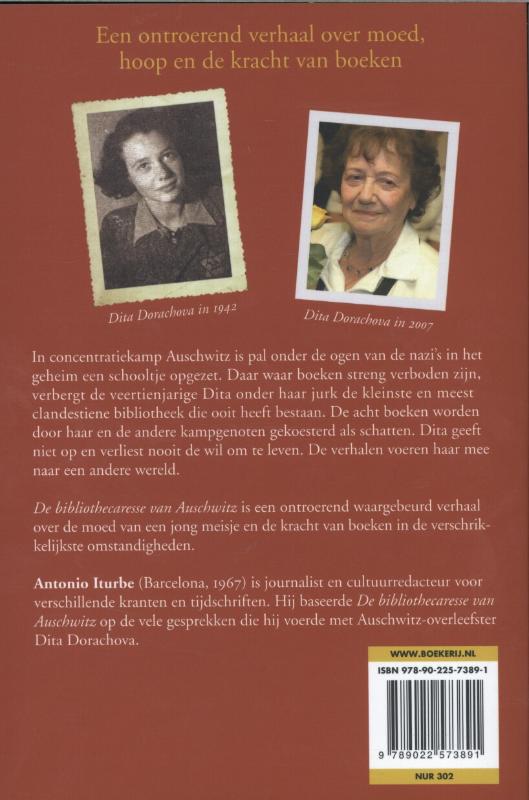 Een ontroerend verhaal over moed, hoop en de kracht van boeken

Dita Dorachova in 1942

Dita Dorachova in 2007

In concentratiekamp Auschwitz is pal onder de ogen van de nazi's in het geheim een schooltje opgezet. Daar waar boeken streng verboden zijn, verbergt de veertienjarige Dita onder haar jurk de kleinste en meest clandestiene bibliotheek die ooit heeft bestaan. De acht boeken worden door haar en de andere kampgenoten gekoesterd als schatten. Dita geeft niet op en verliest nooit de wil om te leven. De verhalen voeren haar mee naar een andere wereld.

De bibliothecaresse van Auschwitz is een ontroerend waargebeurd verhaal over de moed van een jong meisje en de kracht van boeken in de verschrikkelijkste omstandigheden.

Antonio Iturbe (Barcelona, 1967) is journalist en cultuurredacteur voor verschillende kranten en tijdschriften. Hij baseerde De bibliothecaresse van Auschwitz op de vele gesprekken die hij voerde met Auschwitz-overleefster Dita Dorachova.

WWW.BOEKERIJ.NL

ISBN 978-90-225-7389-1

9 789022 573891

NUR 302